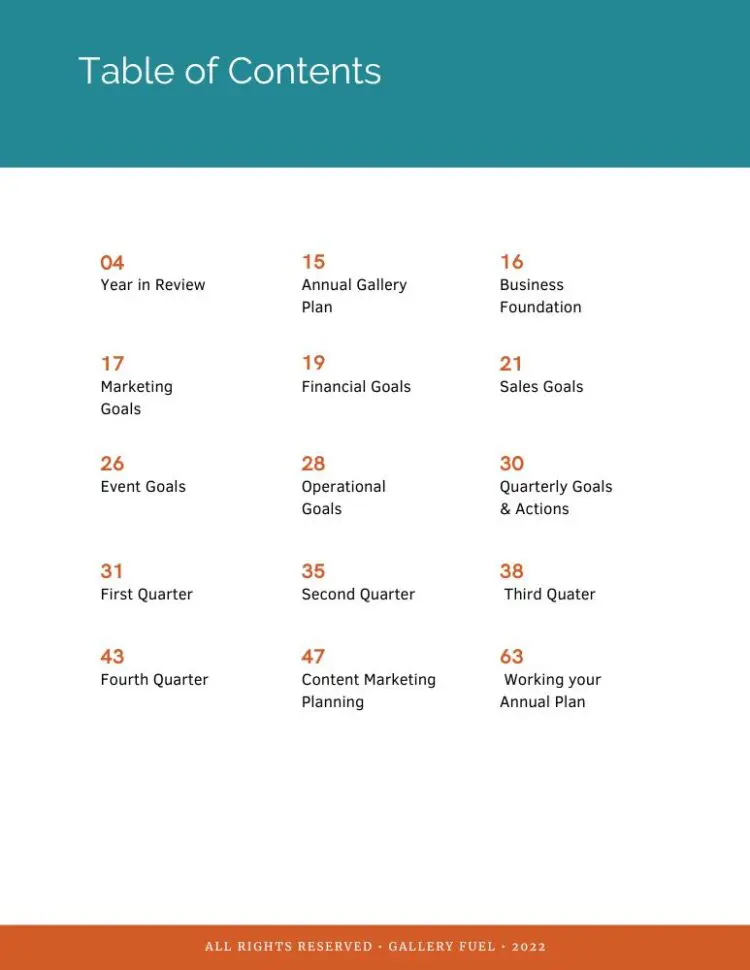 Table of Contents

04
Year in Review

15
Annual Gallery Plan

16
Business Foundation

17
Marketing Goals

19
Financial Goals

21
Sales Goals

26
Event Goals

28
Operational Goals

30
Quarterly Goals & Actions

31
First Quarter

35
Second Quarter

38
Third Quater

43
Fourth Quarter

47
Content Marketing Planning

63
Working your Annual Plan

ALL RIGHTS RESERVED • GALLERY FUEL • 2022